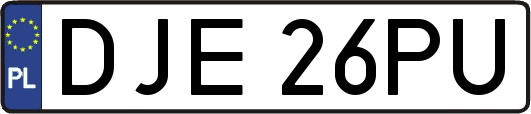 PL
DJE 26PU